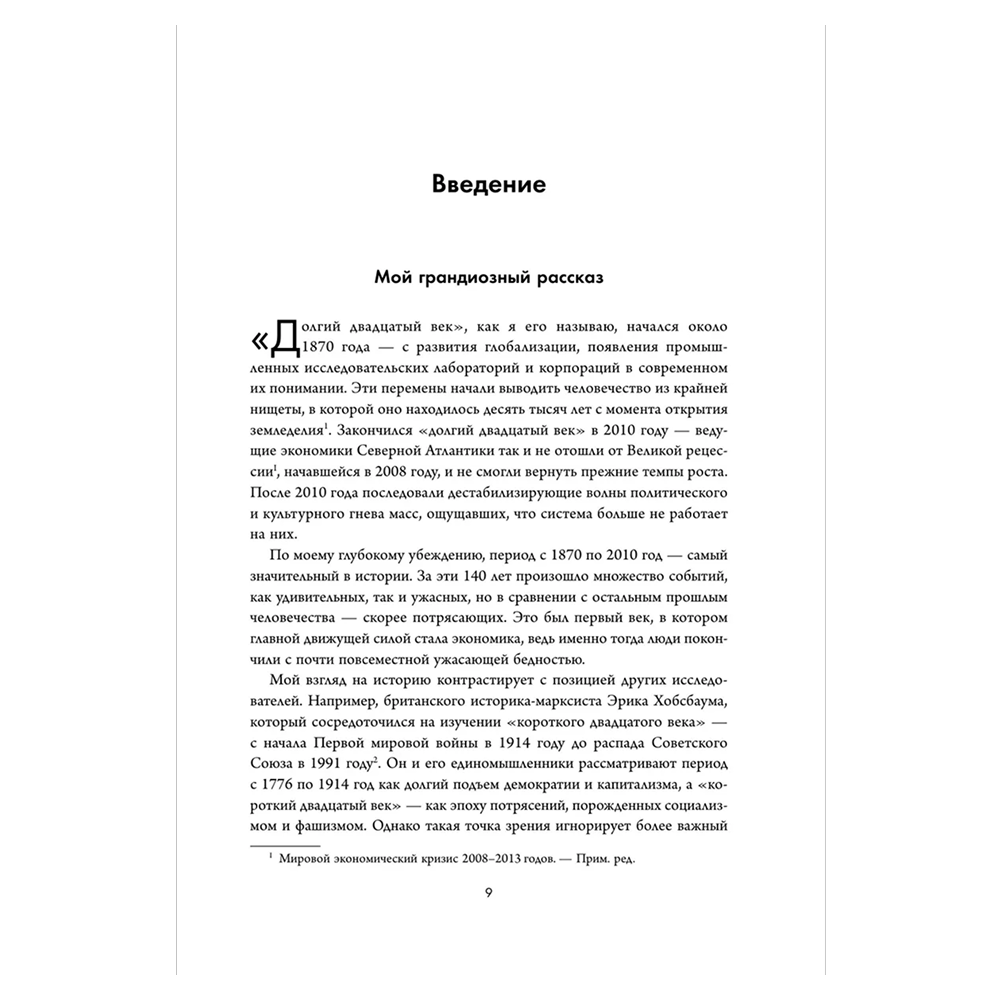 Введение

Мой грандиозный рассказ

«Долгий двадцатый век», как я его называю, начался около 1870 года — с развития глобализации, появления промышленных исследовательских лабораторий и корпораций в современном их понимании. Эти перемены начали выводить человечество из крайней нищеты, в которой оно находилось десять тысяч лет с момента открытия земледелия$^1$. Закончился «долгий двадцатый век» в 2010 году — ведущие экономики Северной Атлантики так и не отошли от Великой рецессии$^1$, начавшейся в 2008 году, и не смогли вернуть прежние темпы роста. После 2010 года последовали дестабилизирующие волны политического и культурного гнева масс, ощущавших, что система больше не работает на них.

По моему глубокому убеждению, период с 1870 по 2010 год — самый значительный в истории. За эти 140 лет произошло множество событий, как удивительных, так и ужасных, но в сравнении с остальным прошлым человечества — скорее потрясающих. Это был первый век, в котором главной движущей силой стала экономика, ведь именно тогда люди покончили с почти повсеместной ужасающей бедностью.

Мой взгляд на историю контрастирует с позицией других исследователей. Например, британского историка-марксиста Эрика Хобсбаума, который сосредоточился на изучении «короткого двадцатого века» — с начала Первой мировой войны в 1914 году до распада Советского Союза в 1991 году$^2$. Он и его единомышленники рассматривают период с 1776 по 1914 год как долгий подъем демократии и капитализма, а «короткий двадцатый век» — как эпоху потрясений, порожденных социализмом и фашизмом. Однако такая точка зрения игнорирует более важный

$^1$ Мировой экономический кризис 2008–2013 годов. — Прим. ред.

9